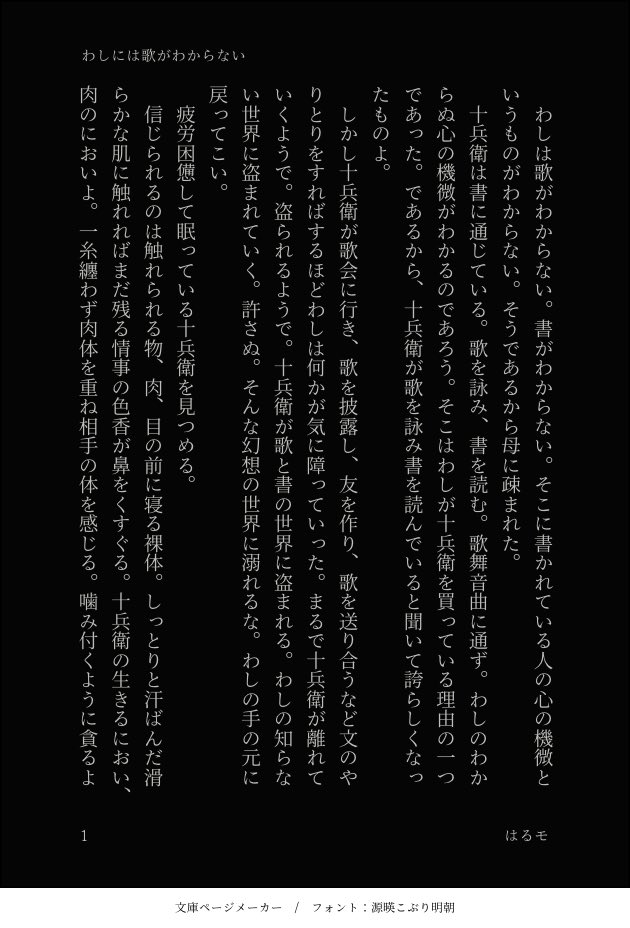 わしには歌がわからない

わしは歌がわからない。書がわからない。そこに書かれている人の心の機微というものがわからない。そうであるから母に疎まれた。

十兵衛は書に通じている。歌を詠み、書を読む。歌舞音曲に通ず。わしのわからぬ心の機微がわかるのであろう。そこはわしが十兵衛を買っている理由の一つであった。であるから、十兵衛が歌を詠み書を読んでいると聞いて誇らしくなったものよ。

しかし十兵衛が歌会に行き、歌を披露し、友を作り、歌を送り合うなど文のやりとりをすればするほどわしは何かが気に障っていった。まるで十兵衛が離れていくようで。盗られるようで。十兵衛が歌と書の世界に盗まれる。わしの知らない世界に盗まれていく。許さぬ。そんな幻想の世界に溺れるな。わしの手の元に戻ってこい。

疲労困憊して眠っている十兵衛を見つめる。

信じられるのは触れられる物、肉、目の前に寝る裸体。しっとりと汗ばんだ滑らかな肌に触れればまだ残る情事の色香が鼻をくすぐる。十兵衛の生きるにおい、肉のにおいよ。一糸纏わず肉体を重ね相手の体を感じる。噛み付くように貪るよ

1

はるモ

文庫ページメーカー　/　フォント：源暎こぶり明朝